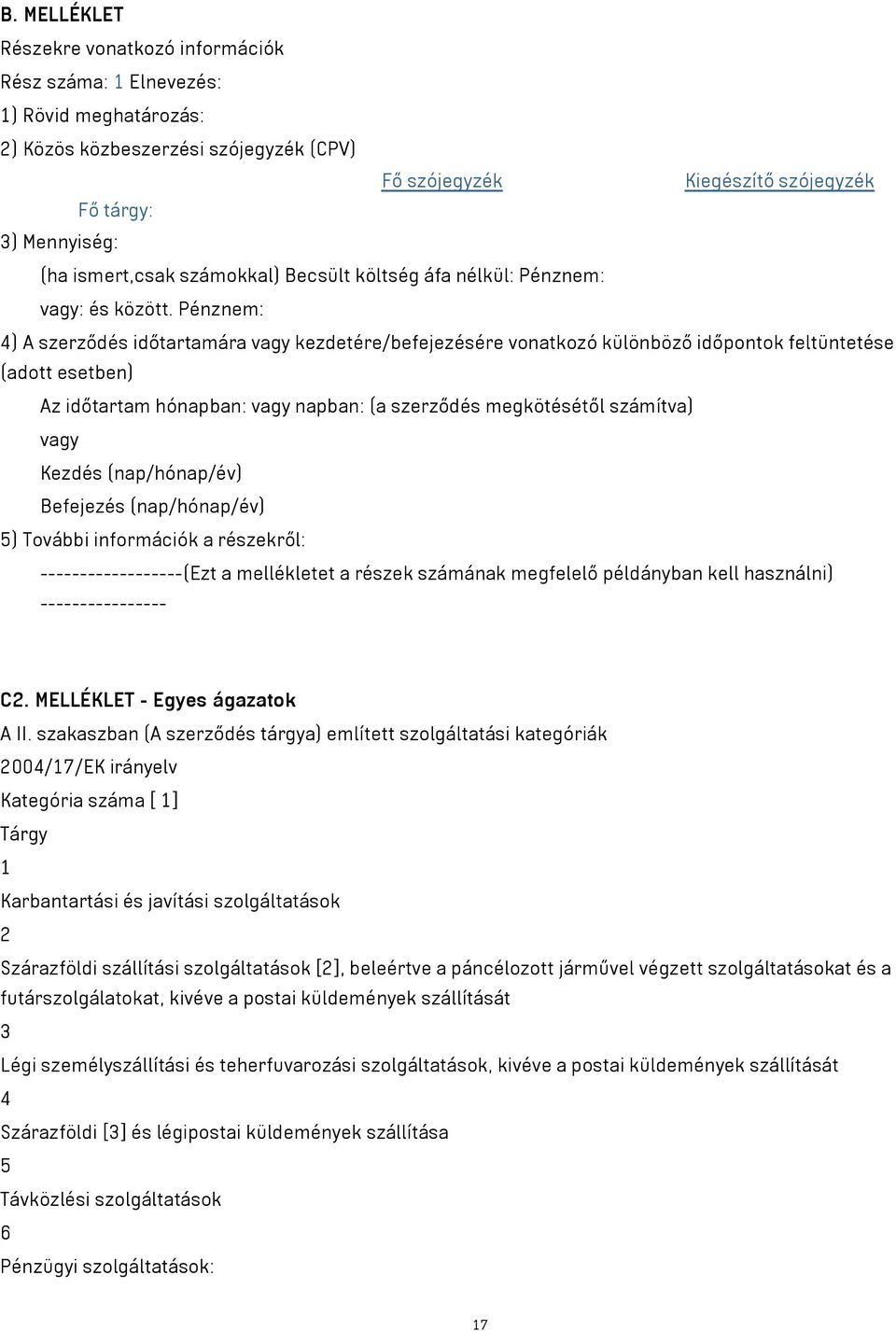 B. MELLÉKLET

Részekre vonatkozó információk

Rész száma: 1 Elnevezés:

1) Rövid meghatározás:

2) Közös közbeszerzési szójegyzék (CPV)

Fő szójegyzék Kiegészítő szójegyzék

Fő tárgy:

3) Mennyiség:

(ha ismert,csak számokkal) Becsült költség áfa nélkül: Pénznem:

vagy: és között. Pénznem:

4) A szerződés időtartamára vagy kezdetére/befejezésére vonatkozó különböző időpontok feltüntetése (adott esetben)

Az időtartam hónapban: vagy napban: (a szerződés megkötésétől számítva)

vagy

Kezdés (nap/hónap/év)

Befejezés (nap/hónap/év)

5) További információk a részekről:

------------------(Ezt a mellékletet a részek számának megfelelő példányban kell használni) ----------------

C2. MELLÉKLET - Egyes ágazatok

A II. szakaszban (A szerződés tárgya) említett szolgáltatási kategóriák

2004/17/EK irányelv

Kategória száma [ 1]

Tárgy

1

Karbantartási és javítási szolgáltatások

2

Szárazföldi szállítási szolgáltatások [2], beleértve a páncélozott járművel végzett szolgáltatásokat és a futárszolgálatokat, kivéve a postai küldemények szállítását

3

Légi személyszállítási és teherfuvarozási szolgáltatások, kivéve a postai küldemények szállítását

4

Szárazföldi [3] és légipostai küldemények szállítása

5

Távközlési szolgáltatások

6

Pénzügyi szolgáltatások:

17